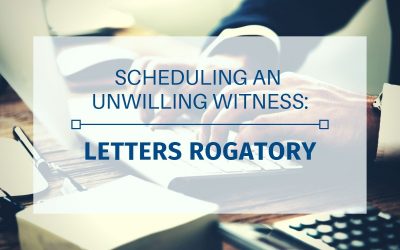 SCHEDULING AN UNWILLING WITNESS:

LETTERS ROGATORY